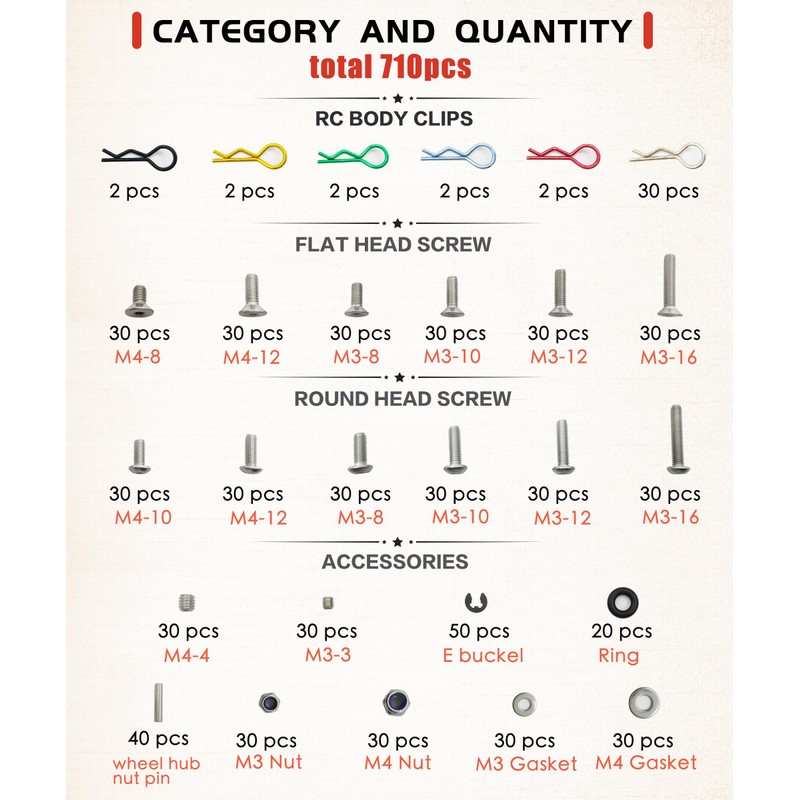 CATEGORY AND QUANTITY
total 710pcs

RC BODY CLIPS

2 pcs
2 pcs
2 pcs
2 pcs
2 pcs
30 pcs

FLAT HEAD SCREW

30 pcs
M4-8

30 pcs
M4-12

30 pcs
M3-8

30 pcs
M3-10

30 pcs
M3-12

30 pcs
M3-16

ROUND HEAD SCREW

30 pcs
M4-10

30 pcs
M4-12

30 pcs
M3-8

30 pcs
M3-10

30 pcs
M3-12

30 pcs
M3-16

ACCESSORIES

30 pcs
M4-4

30 pcs
M3-3

50 pcs
E buckel

20 pcs
Ring

40 pcs
wheel hub nut pin

30 pcs
M3 Nut

30 pcs
M4 Nut

30 pcs
M3 Gasket

30 pcs
M4 Gasket